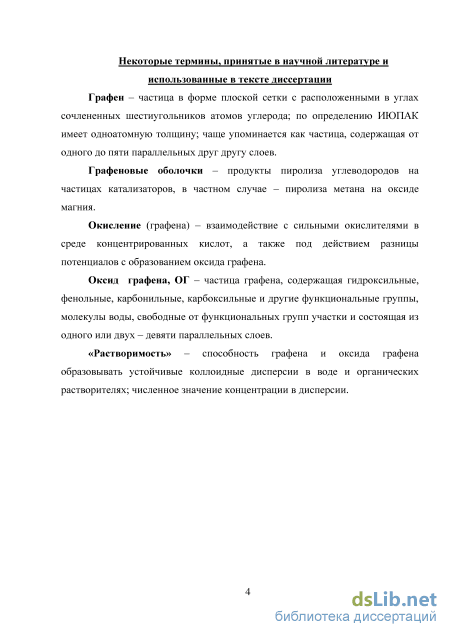 Некоторые термины, принятые в научной литературе и использованные в тексте диссертации

Графен – частица в форме плоской сетки с расположенными в углах сочлененных шестиугольников атомов углерода; по определению ИЮПАК имеет одноатомную толщину; чаще упоминается как частица, содержащая от одного до пяти параллельных друг другу слоев.

Графеновые оболочки – продукты пиролиза углеводородов на частицах катализаторов, в частном случае – пиролиза метана на оксиде магния.

Окисление (графена) – взаимодействие с сильными окислителями в среде концентрированных кислот, а также под действием разницы потенциалов с образованием оксида графена.

Оксид графена, ОГ – частица графена, содержащая гидроксильные, фенольные, карбонильные, карбоксильные и другие функциональные группы, молекулы воды, свободные от функциональных групп участки и состоящая из одного или двух – девяти параллельных слоев.

«Растворимость» – способность графена и оксида графена образовывать устойчивые коллоидные дисперсии в воде и органических растворителях; численное значение концентрации в дисперсии.

4

dsLib.net
библиотека диссертаций